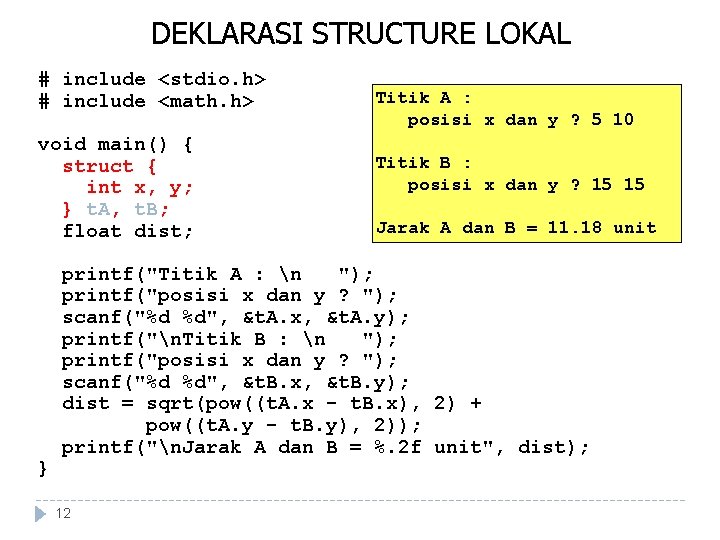 DEKLARASI STRUCTURE LOKAL

# include <stdio.h>
# include <math.h>

void main() {
  struct {
    int x, y;
  } tA, tB;
  float dist;

  printf("Titik A : \n   ");
  printf("posisi x dan y ? ");
  scanf("%d %d", &tA.x, &tA.y);
  printf("\nTitik B : \n   ");
  printf("posisi x dan y ? ");
  scanf("%d %d", &tB.x, &tB.y);
  dist = sqrt(pow((tA.x - tB.x), 2) +
         pow((tA.y - tB.y), 2));
  printf("\nJarak A dan B = %.2f unit", dist);
}

Titik A :
   posisi x dan y ? 5 10

Titik B :
   posisi x dan y ? 15 15

Jarak A dan B = 11.18 unit

12